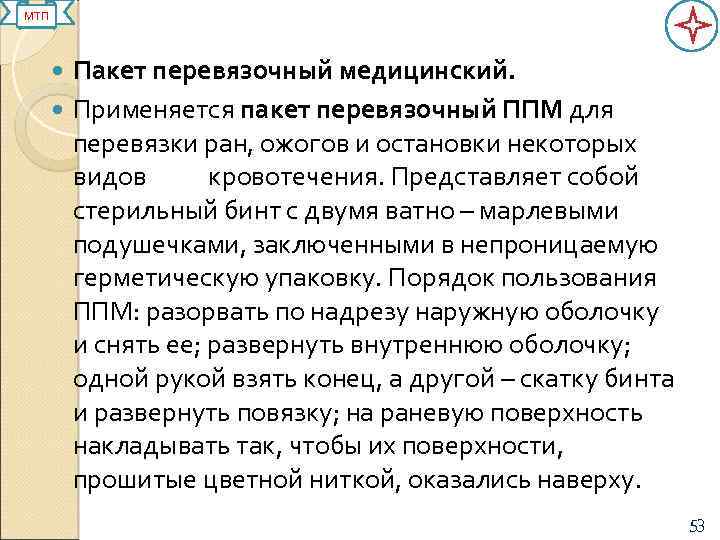 МТП

Пакет перевязочный медицинский.

Применяется пакет перевязочный ППМ для перевязки ран, ожогов и остановки некоторых видов кровотечения. Представляет собой стерильный бинт с двумя ватно – марлевыми подушечками, заключенными в непроницаемую герметическую упаковку. Порядок пользования ППМ: разорвать по надрезу наружную оболочку и снять ее; развернуть внутреннюю оболочку; одной рукой взять конец, а другой – скатку бинта и развернуть повязку; на раневую поверхность накладывать так, чтобы их поверхности, прошитые цветной ниткой, оказались наверху.

53